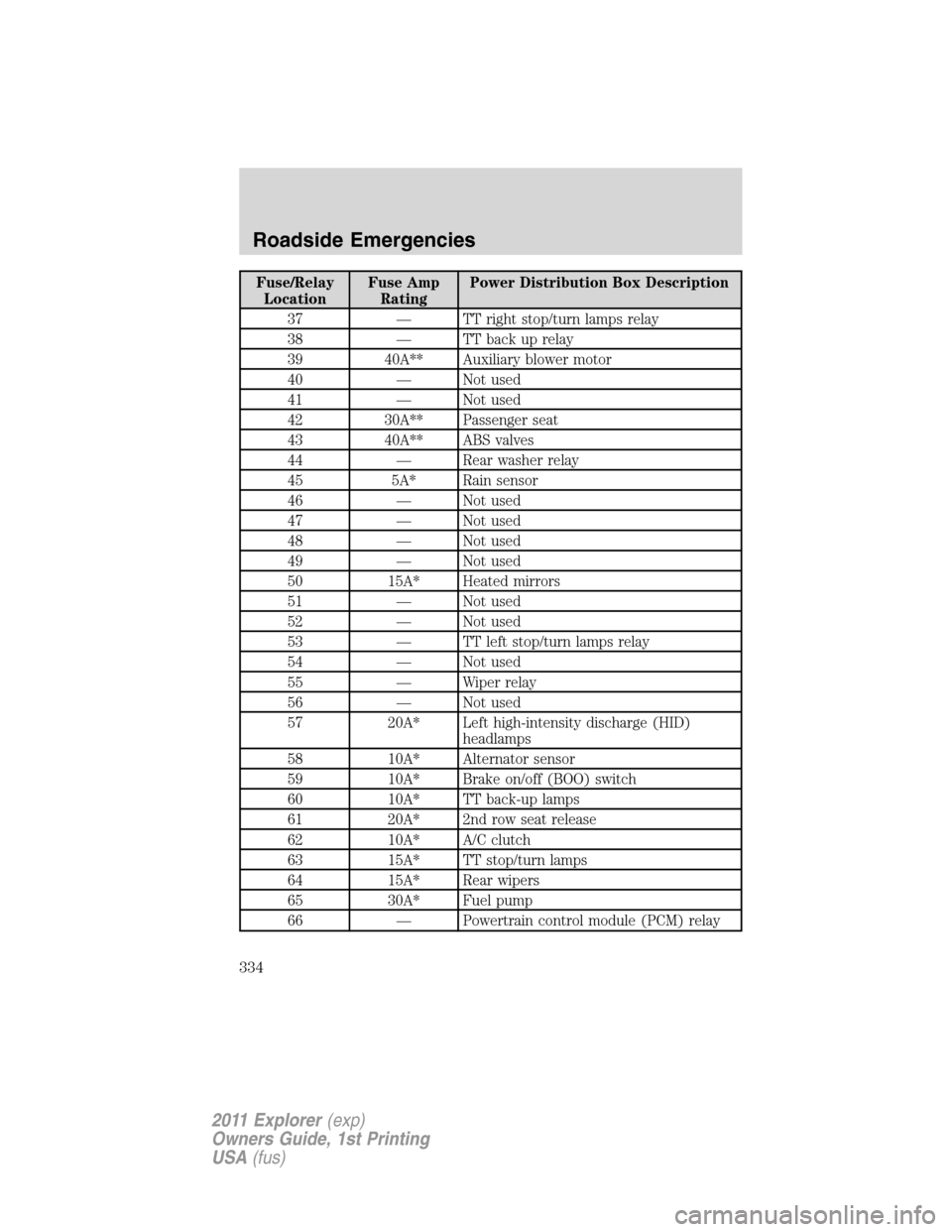 Roadside Emergencies

| Fuse/Relay Location | Fuse Amp Rating | Power Distribution Box Description |
|---|---|---|
| 37 | — | TT right stop/turn lamps relay |
| 38 | — | TT back up relay |
| 39 | 40A** | Auxiliary blower motor |
| 40 | — | Not used |
| 41 | — | Not used |
| 42 | 30A** | Passenger seat |
| 43 | 40A** | ABS valves |
| 44 | — | Rear washer relay |
| 45 | 5A* | Rain sensor |
| 46 | — | Not used |
| 47 | — | Not used |
| 48 | — | Not used |
| 49 | — | Not used |
| 50 | 15A* | Heated mirrors |
| 51 | — | Not used |
| 52 | — | Not used |
| 53 | — | TT left stop/turn lamps relay |
| 54 | — | Not used |
| 55 | — | Wiper relay |
| 56 | — | Not used |
| 57 | 20A* | Left high-intensity discharge (HID) headlamps |
| 58 | 10A* | Alternator sensor |
| 59 | 10A* | Brake on/off (BOO) switch |
| 60 | 10A* | TT back-up lamps |
| 61 | 20A* | 2nd row seat release |
| 62 | 10A* | A/C clutch |
| 63 | 15A* | TT stop/turn lamps |
| 64 | 15A* | Rear wipers |
| 65 | 30A* | Fuel pump |
| 66 | — | Powertrain control module (PCM) relay |

334

2011 Explorer (exp)
Owners Guide, 1st Printing
USA (fus)

carmanualsonline.info